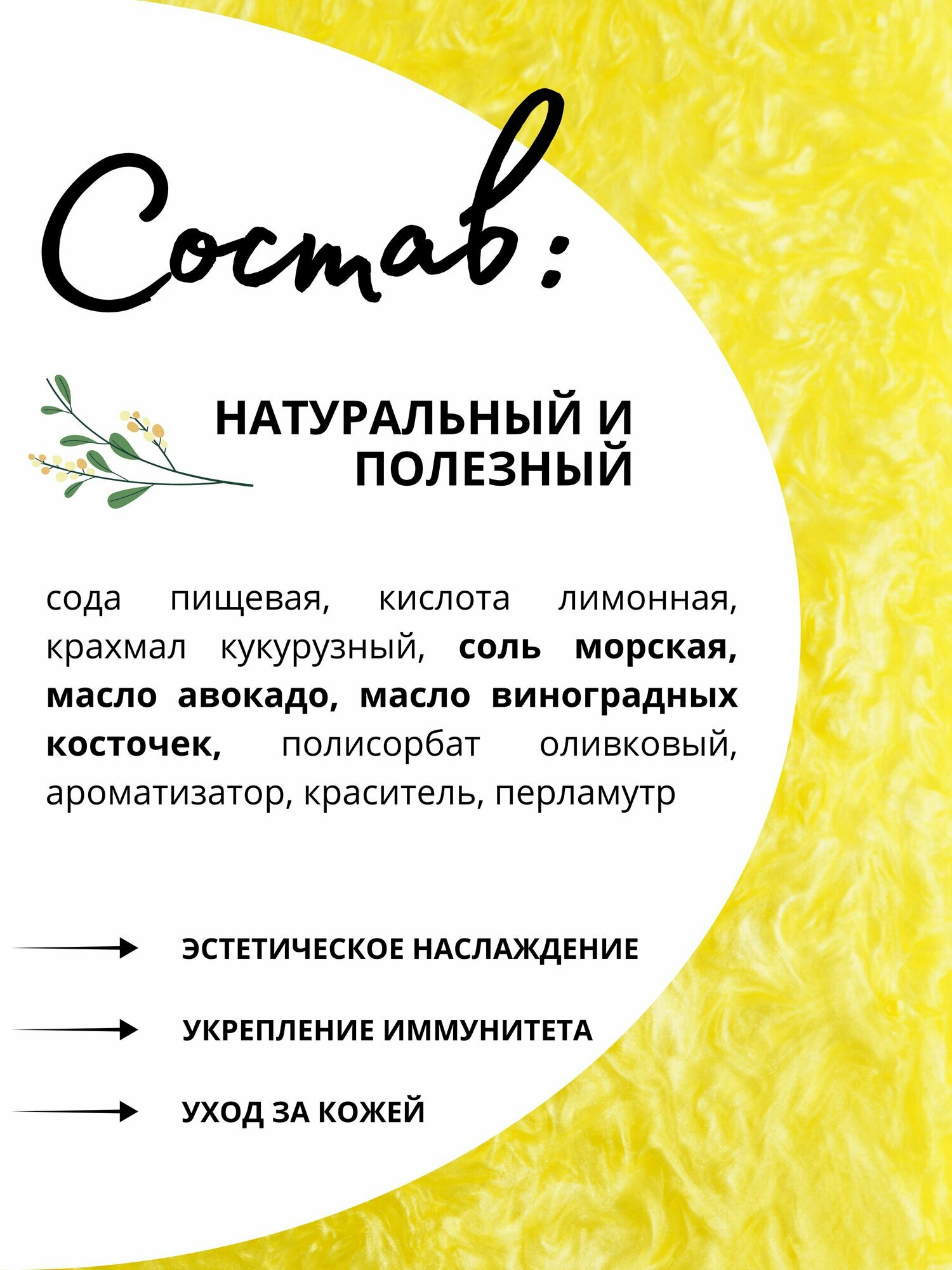 Состав:

НАТУРАЛЬНЫЙ И ПОЛЕЗНЫЙ

сода пищевая, кислота лимонная, крахмал кукурузный, соль морская, масло авокадо, масло виноградных косточек, полисорбат оливковый, ароматизатор, краситель, перламутр

ЭСТЕТИЧЕСКОЕ НАСЛАЖДЕНИЕ

УКРЕПЛЕНИЕ ИММУНИТЕТА

УХОД ЗА КОЖЕЙ